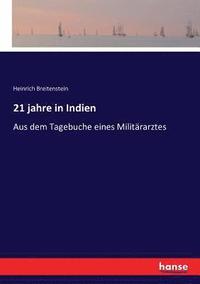 Heinrich Breitenstein

21 jahre in Indien

Aus dem Tagebuche eines Militärarztes

hanse